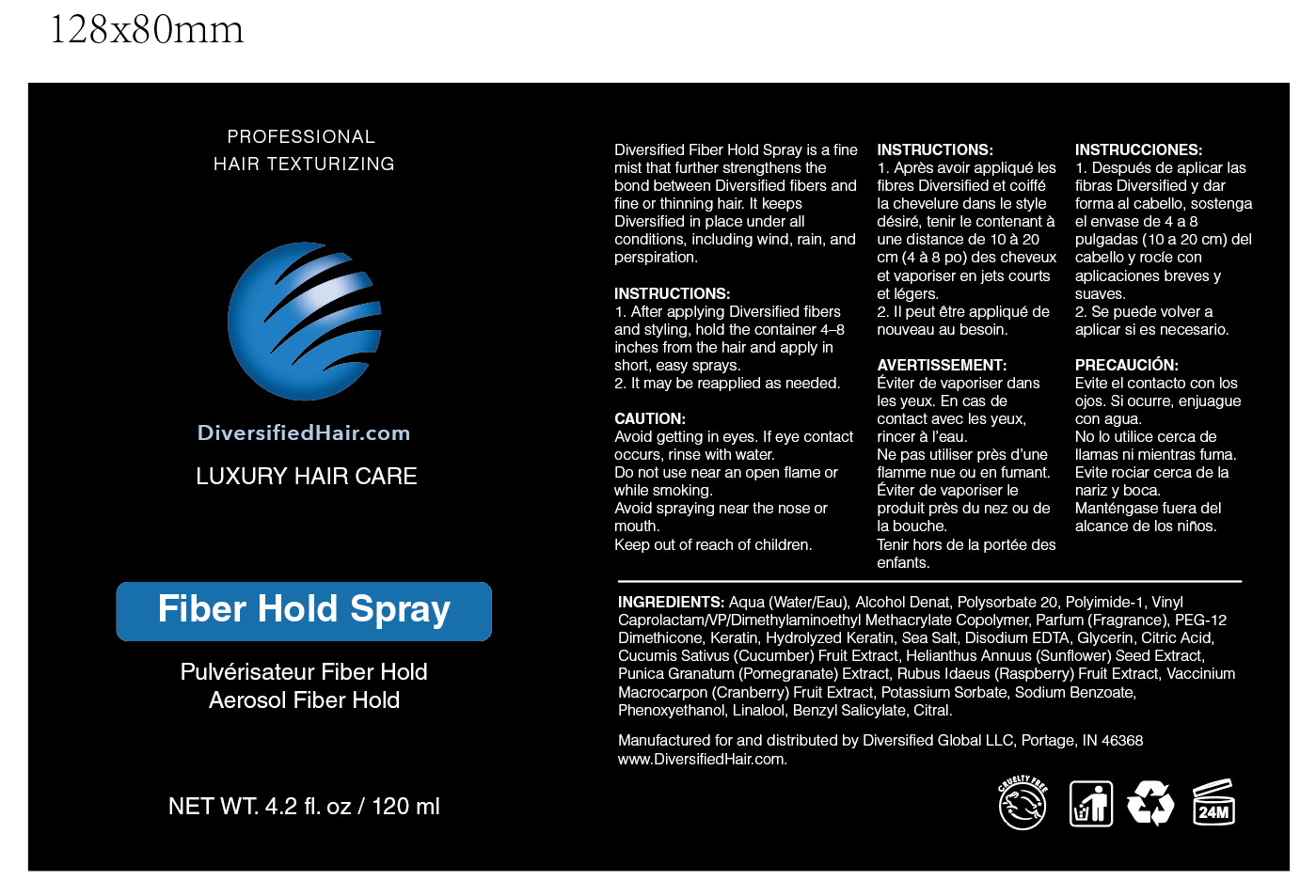 128x80mm

PROFESSIONAL
HAIR TEXTURIZING

DiversifiedHair.com

LUXURY HAIR CARE

Fiber Hold Spray

Pulvérisateur Fiber Hold
Aerosol Fiber Hold

NET WT. 4.2 fl. oz / 120 ml

Diversified Fiber Hold Spray is a fine mist that further strengthens the bond between Diversified fibers and fine or thinning hair. It keeps Diversified in place under all conditions, including wind, rain, and perspiration.

INSTRUCTIONS:
1. After applying Diversified fibers and styling, hold the container 4–8 inches from the hair and apply in short, easy sprays.
2. It may be reapplied as needed.

CAUTION:
Avoid getting in eyes. If eye contact occurs, rinse with water.
Do not use near an open flame or while smoking.
Avoid spraying near the nose or mouth.
Keep out of reach of children.

INSTRUCTIONS:
1. Après avoir appliqué les fibres Diversified et coiffé la chevelure dans le style désiré, tenir le contenant à une distance de 10 à 20 cm (4 à 8 po) des cheveux et vaporiser en jets courts et légers.
2. Il peut être appliqué de nouveau au besoin.

AVERTISSEMENT:
Éviter de vaporiser dans les yeux. En cas de contact avec les yeux, rincer à l'eau.
Ne pas utiliser près d'une flamme nue ou en fumant.
Éviter de vaporiser le produit près du nez ou de la bouche.
Tenir hors de la portée des enfants.

INSTRUCCIONES:
1. Después de aplicar las fibras Diversified y dar forma al cabello, sostenga el envase de 4 a 8 pulgadas (10 a 20 cm) del cabello y rocíe con aplicaciones breves y suaves.
2. Se puede volver a aplicar si es necesario.

PRECAUCIÓN:
Evite el contacto con los ojos. Si ocurre, enjuague con agua.
No lo utilice cerca de llamas ni mientras fuma.
Evite rociar cerca de la nariz y boca.
Manténgase fuera del alcance de los niños.

INGREDIENTS: Aqua (Water/Eau), Alcohol Denat, Polysorbate 20, Polyimide-1, Vinyl Caprolactam/VP/Dimethylaminoethyl Methacrylate Copolymer, Parfum (Fragrance), PEG-12 Dimethicone, Keratin, Hydrolyzed Keratin, Sea Salt, Disodium EDTA, Glycerin, Citric Acid, Cucumis Sativus (Cucumber) Fruit Extract, Helianthus Annuus (Sunflower) Seed Extract, Punica Granatum (Pomegranate) Extract, Rubus Idaeus (Raspberry) Fruit Extract, Vaccinium Macrocarpon (Cranberry) Fruit Extract, Potassium Sorbate, Sodium Benzoate, Phenoxyethanol, Linalool, Benzyl Salicylate, Citral.

Manufactured for and distributed by Diversified Global LLC, Portage, IN 46368
www.DiversifiedHair.com.

CRUELTY FREE

24M